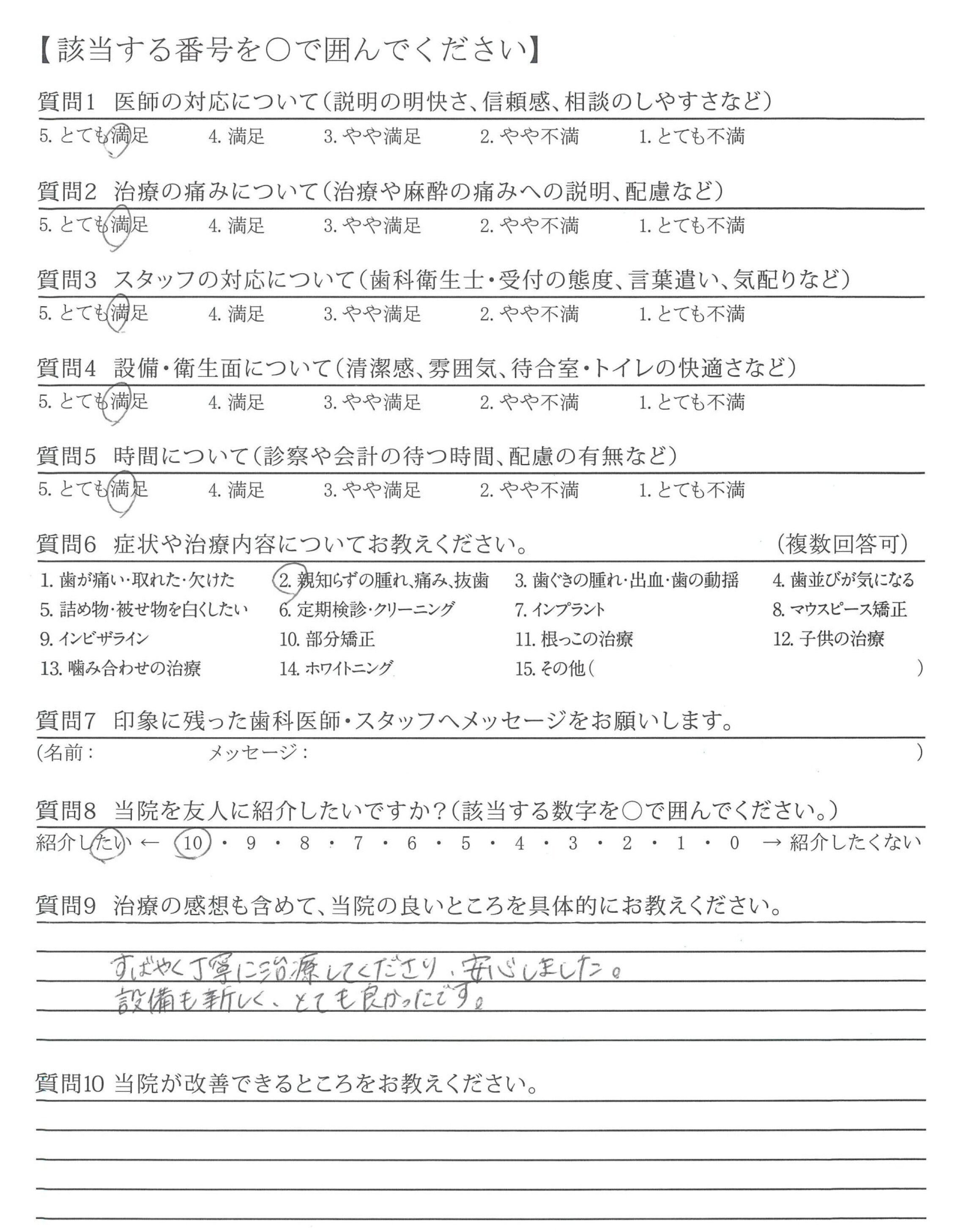 【該当する番号を○で囲んでください】

質問1 医師の対応について(説明の明快さ、信頼感、相談のしやすさなど)

5. とても満足　4. 満足　3. やや満足　2. やや不満　1. とても不満

質問2 治療の痛みについて(治療や麻酔の痛みへの説明、配慮など)

5. とても満足　4. 満足　3. やや満足　2. やや不満　1. とても不満

質問3 スタッフの対応について(歯科衛生士・受付の態度、言葉遣い、気配りなど)

5. とても満足　4. 満足　3. やや満足　2. やや不満　1. とても不満

質問4 設備・衛生面について(清潔感、雰囲気、待合室・トイレの快適さなど)

5. とても満足　4. 満足　3. やや満足　2. やや不満　1. とても不満

質問5 時間について(診察や会計の待つ時間、配慮の有無など)

5. とても満足　4. 満足　3. やや満足　2. やや不満　1. とても不満

質問6 症状や治療内容についてお教えください。　(複数回答可)

1. 歯が痛い・取れた・欠けた　2. 親知らずの腫れ、痛み、抜歯　3. 歯ぐきの腫れ・出血・歯の動揺　4. 歯並びが気になる
5. 詰め物・被せ物を白くしたい　6. 定期検診・クリーニング　7. インプラント　8. マウスピース矯正
9. インビザライン　10. 部分矯正　11. 根っこの治療　12. 子供の治療
13. 噛み合わせの治療　14. ホワイトニング　15. その他(　)

質問7 印象に残った歯科医師・スタッフへメッセージをお願いします。

(名前：　メッセージ：　)

質問8 当院を友人に紹介したいですか?(該当する数字を○で囲んでください。)

紹介したい ← 10・9・8・7・6・5・4・3・2・1・0 → 紹介したくない

質問9 治療の感想も含めて、当院の良いところを具体的にお教えください。

すばやく丁寧に治療してくださり、安心しました。
設備も新しく、とても良かったです。

質問10 当院が改善できるところをお教えください。